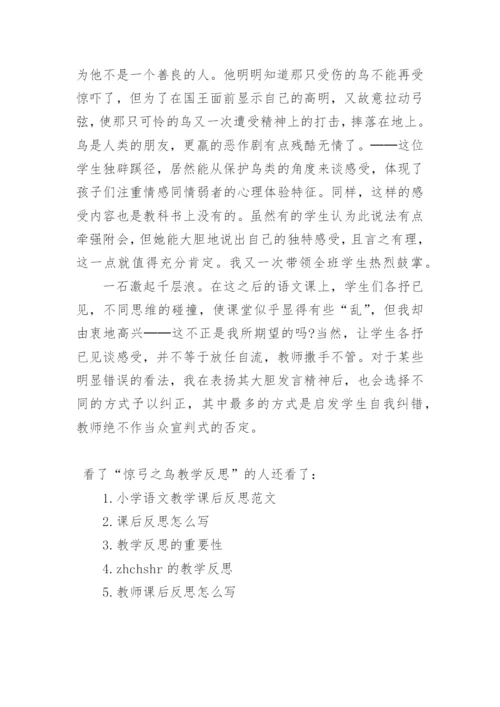 为他不是一个善良的人。他明明知道那只受伤的鸟不能再受惊吓了，但为了在国王面前显示自己的高明，又故意拉动弓弦，使那只可怜的鸟又一次遭受精神上的打击，摔落在地上。鸟是人类的朋友，更羸的恶作剧有点残酷无情了。——这位学生独辟蹊径，居然能从保护鸟类的角度来谈感受，体现了孩子们注重情感同情弱者的心理体验特征。同样，这样的感受内容也是教科书上没有的。虽然有的学生认为此说法有点牵强附会，但她能大胆地说出自己的独特感受，且言之有理，这一点就值得充分肯定。我又一次带领全班学生热烈鼓掌。

一石激起千层浪。在这之后的语文课上，学生们各抒已见，不同思维的碰撞，使课堂似乎显得有些“乱”，但我却由衷地高兴——这不正是我所期望的吗?当然，让学生各抒已见谈感受，并不等于放任自流，教师撒手不管。对于某些明显错误的看法，我在表扬其大胆发言精神后，也会选择不同的方式予以纠正，其中最多的方式是启发学生自我纠错，教师绝不作当众宣判式的否定。

看了“惊弓之鸟教学反思”的人还看了：

1. 小学语文教学课后反思范文

2. 课后反思怎么写

3. 教学反思的重要性

4. zhchshr 的教学反思

5. 教师课后反思怎么写